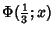 $\Phi(\frac{1}{3}; x)$